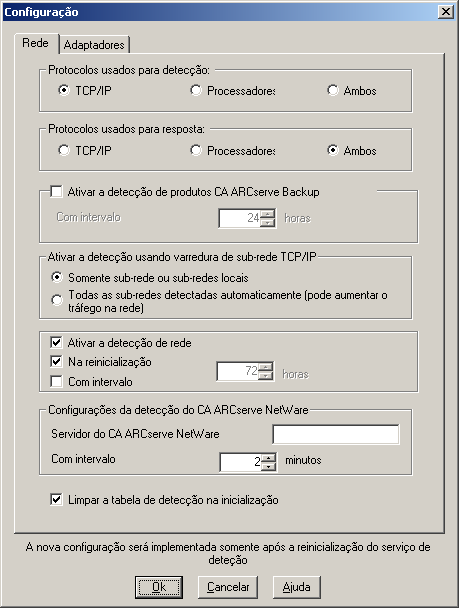 Configuração

Rede
Adaptadores

Protocolos usados para detecção:
TCP/IP
Processadores
Ambos

Protocolos usados para resposta:
TCP/IP
Processadores
Ambos

Ativar a detecção de produtos CA ARCserve Backup
Com intervalo
24
horas

Ativar a detecção usando varredura de sub-rede TCP/IP
Somente sub-rede ou sub-redes locais
Todas as sub-redes detectadas automaticamente (pode aumentar o tráfego na rede)

Ativar a detecção de rede
Na reinicialização
Com intervalo
72
horas

Configurações da detecção do CA ARCserve NetWare
Servidor do CA ARCserve NetWare
Com intervalo
2
minutos

Limpar a tabela de detecção na inicialização

A nova configuração será implementada somente após a reinicialização do serviço de deteção

Ok
Cancelar
Ajuda